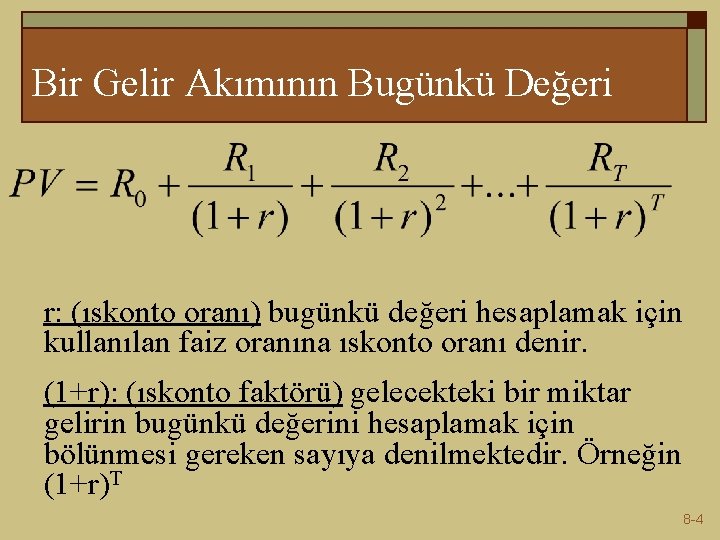 Bir Gelir Akımının Bugünkü Değeri

$PV = R_0 + \frac{R_1}{(1+r)} + \frac{R_2}{(1+r)^2} + \ldots + \frac{R_T}{(1+r)^T}$

r: (ıskonto oranı) bugünkü değeri hesaplamak için kullanılan faiz oranına ıskonto oranı denir.

(1+r): (ıskonto faktörü) gelecekteki bir miktar gelirin bugünkü değerini hesaplamak için bölünmesi gereken sayıya denilmektedir. Örneğin $(1+r)^T$

8-4